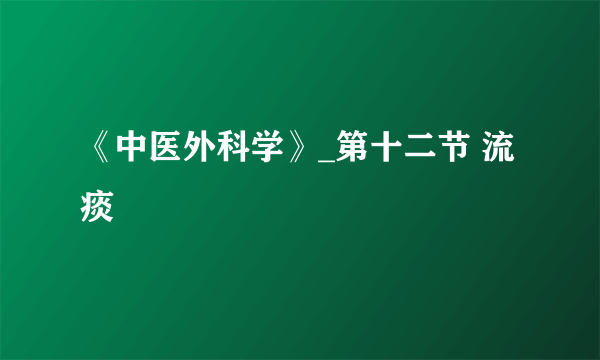 《中医外科学》_第十二节 流痰